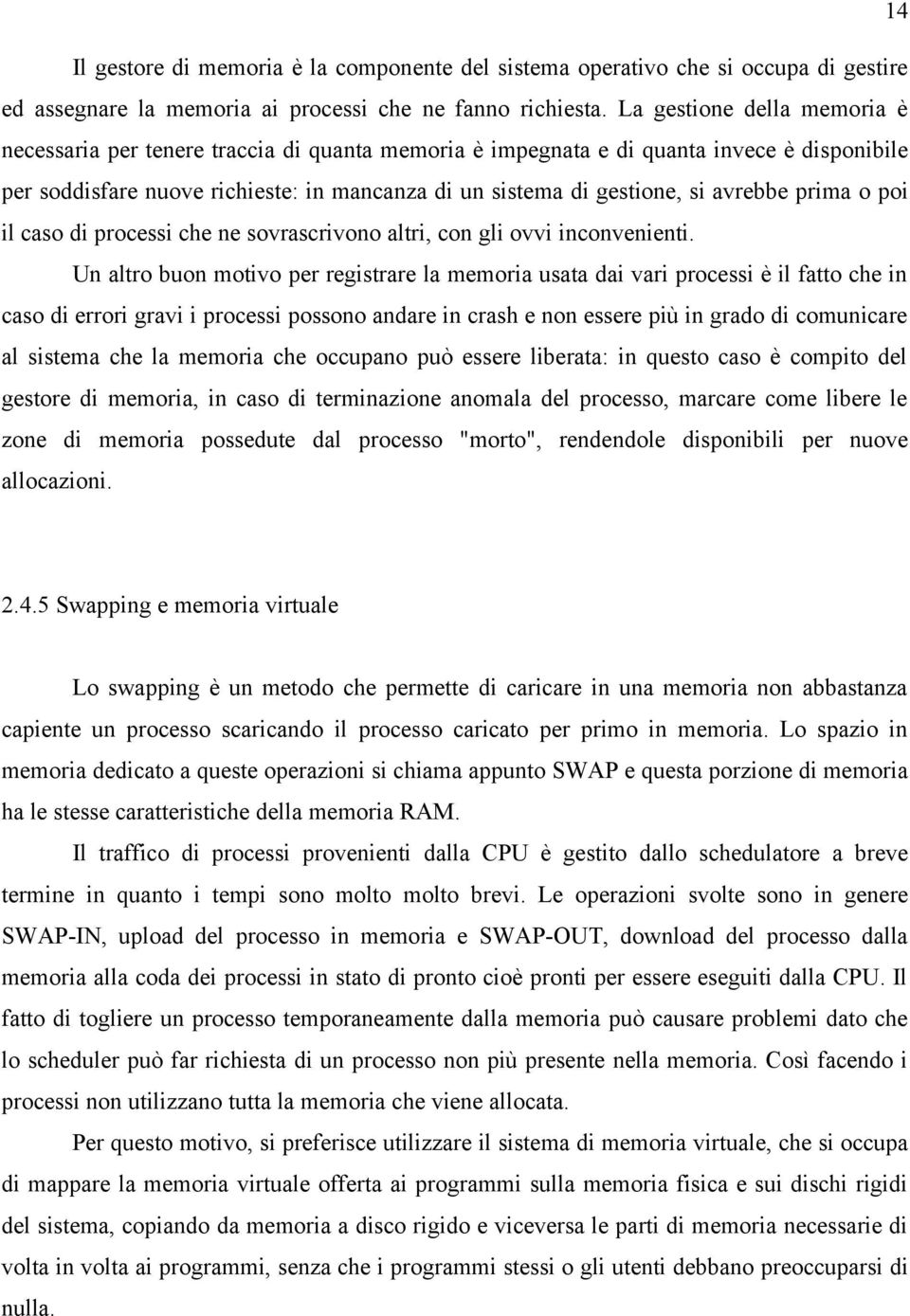 14

Il gestore di memoria è la componente del sistema operativo che si occupa di gestire ed assegnare la memoria ai processi che ne fanno richiesta. La gestione della memoria è necessaria per tenere traccia di quanta memoria è impegnata e di quanta invece è disponibile per soddisfare nuove richieste: in mancanza di un sistema di gestione, si avrebbe prima o poi il caso di processi che ne sovrascrivono altri, con gli ovvi inconvenienti.

Un altro buon motivo per registrare la memoria usata dai vari processi è il fatto che in caso di errori gravi i processi possono andare in crash e non essere più in grado di comunicare al sistema che la memoria che occupano può essere liberata: in questo caso è compito del gestore di memoria, in caso di terminazione anomala del processo, marcare come libere le zone di memoria possedute dal processo "morto", rendendole disponibili per nuove allocazioni.

2.4.5 Swapping e memoria virtuale

Lo swapping è un metodo che permette di caricare in una memoria non abbastanza capiente un processo scaricando il processo caricato per primo in memoria. Lo spazio in memoria dedicato a queste operazioni si chiama appunto SWAP e questa porzione di memoria ha le stesse caratteristiche della memoria RAM.

Il traffico di processi provenienti dalla CPU è gestito dallo schedulatore a breve termine in quanto i tempi sono molto molto brevi. Le operazioni svolte sono in genere SWAP-IN, upload del processo in memoria e SWAP-OUT, download del processo dalla memoria alla coda dei processi in stato di pronto cioè pronti per essere eseguiti dalla CPU. Il fatto di togliere un processo temporaneamente dalla memoria può causare problemi dato che lo scheduler può far richiesta di un processo non più presente nella memoria. Così facendo i processi non utilizzano tutta la memoria che viene allocata.

Per questo motivo, si preferisce utilizzare il sistema di memoria virtuale, che si occupa di mappare la memoria virtuale offerta ai programmi sulla memoria fisica e sui dischi rigidi del sistema, copiando da memoria a disco rigido e viceversa le parti di memoria necessarie di volta in volta ai programmi, senza che i programmi stessi o gli utenti debbano preoccuparsi di nulla.